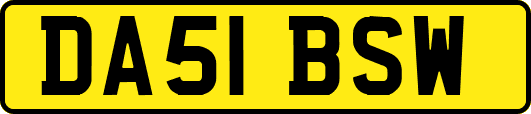 DA51 BSW